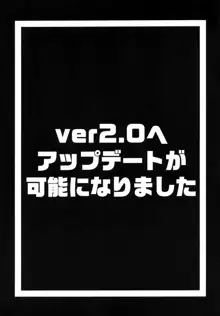 ver2.0へ
アップデートが
可能になりました